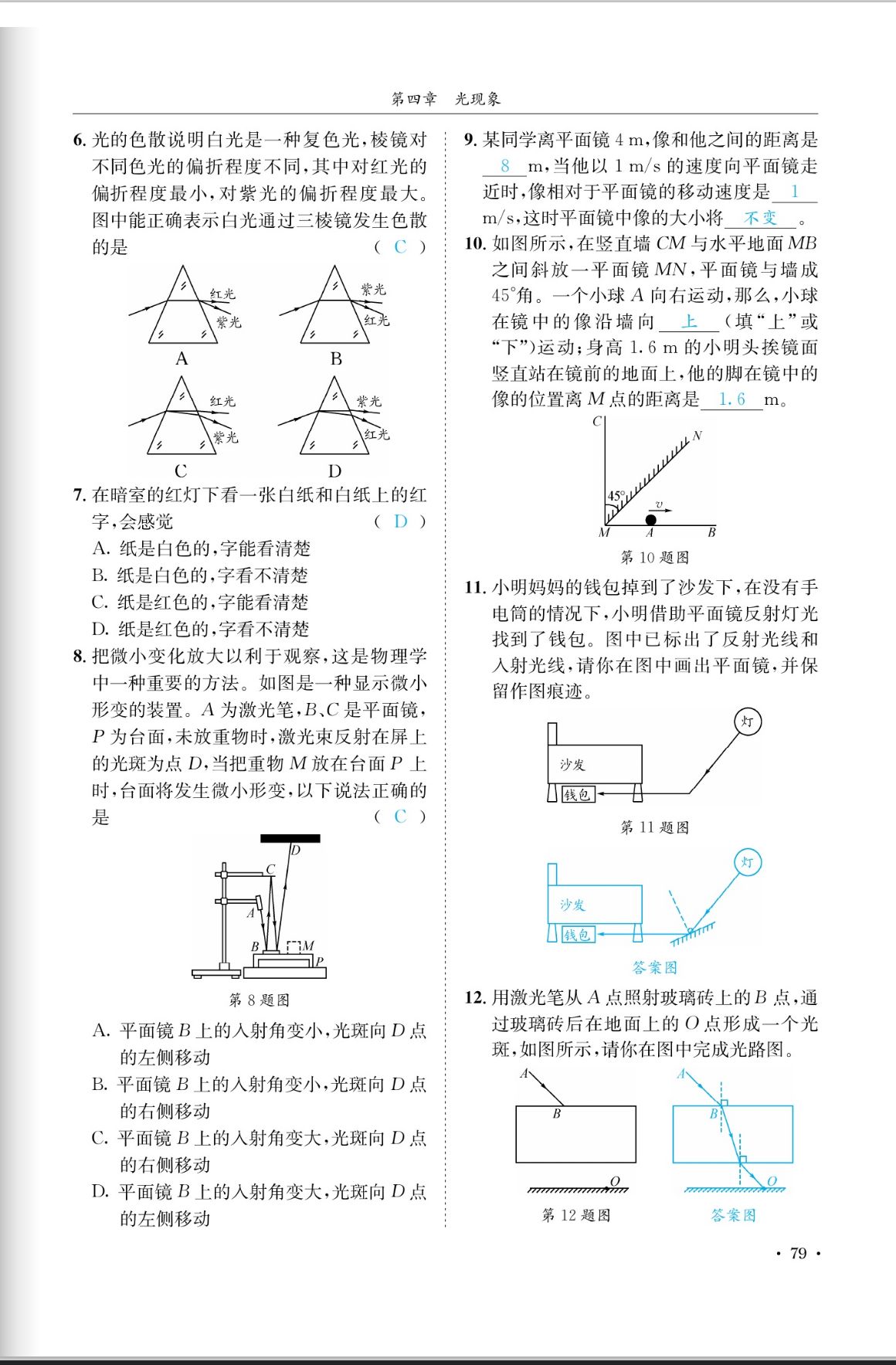 第四章　光现象

6. 光的色散说明白光是一种复色光,棱镜对不同色光的偏折程度不同,其中对红光的偏折程度最小,对紫光的偏折程度最大。图中能正确表示白光通过三棱镜发生色散的是 ( C )

红光
紫光
A
紫光
红光
B
红光
紫光
C
紫光
红光
D

7. 在暗室的红灯下看一张白纸和白纸上的红字,会感觉 ( D )
A. 纸是白色的,字能看清楚
B. 纸是白色的,字看不清楚
C. 纸是红色的,字能看清楚
D. 纸是红色的,字看不清楚

8. 把微小变化放大以利于观察,这是物理学中一种重要的方法。如图是一种显示微小形变的装置。$A$ 为激光笔,$B$、$C$ 是平面镜,$P$ 为台面,未放重物时,激光束反射在屏上的光斑为点 $D$,当把重物 $M$ 放在台面 $P$ 上时,台面将发生微小形变,以下说法正确的是 ( C )

D
C
A
B
M
P
第 8 题图

A. 平面镜 $B$ 上的入射角变小,光斑向 $D$ 点的左侧移动
B. 平面镜 $B$ 上的入射角变小,光斑向 $D$ 点的右侧移动
C. 平面镜 $B$ 上的入射角变大,光斑向 $D$ 点的右侧移动
D. 平面镜 $B$ 上的入射角变大,光斑向 $D$ 点的左侧移动

9. 某同学离平面镜 4 m,像和他之间的距离是 8 m,当他以 1 m/s 的速度向平面镜走近时,像相对于平面镜的移动速度是 1 m/s,这时平面镜中像的大小将 不变 。

10. 如图所示,在竖直墙 $CM$ 与水平地面 $MB$ 之间斜放一平面镜 $MN$,平面镜与墙成 45°角。一个小球 $A$ 向右运动,那么,小球在镜中的像沿墙向 上 (填“上”或“下”)运动;身高 1.6 m 的小明头挨镜面竖直站在镜前的地面上,他的脚在镜中的像的位置离 $M$ 点的距离是 1.6 m。

C
N
45°
v
M
A
B
第 10 题图

11. 小明妈妈的钱包掉到了沙发下,在没有手电筒的情况下,小明借助平面镜反射灯光找到了钱包。图中已标出了反射光线和入射光线,请你在图中画出平面镜,并保留作图痕迹。

灯
沙发
钱包
第 11 题图

灯
沙发
钱包
答案图

12. 用激光笔从 $A$ 点照射玻璃砖上的 $B$ 点,通过玻璃砖后在地面上的 $O$ 点形成一个光斑,如图所示,请你在图中完成光路图。

A
B
O
第 12 题图
A
B
O
答案图

· 79 ·